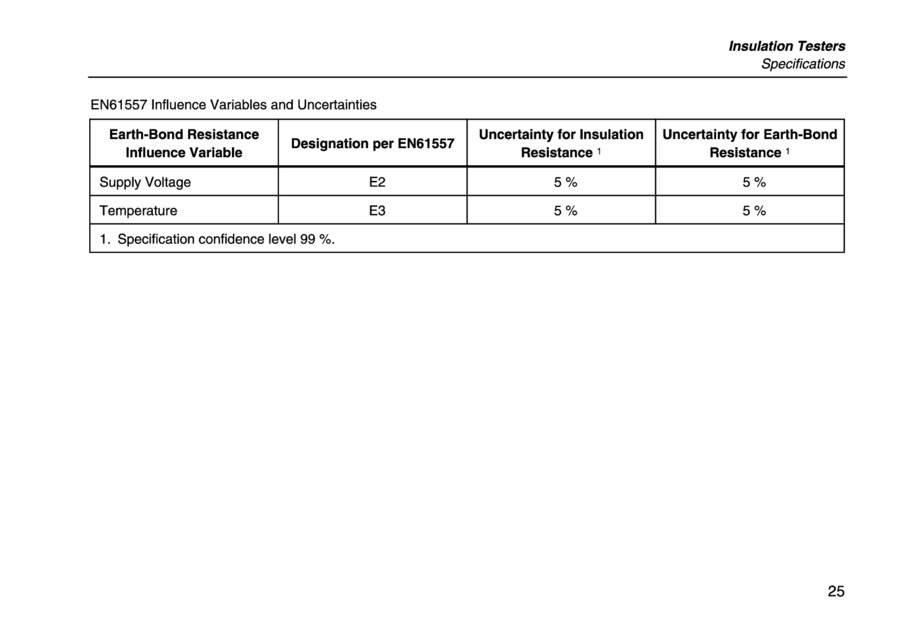 Insulation Testers
Specifications

EN61557 Influence Variables and Uncertainties

| Earth-Bond Resistance Influence Variable | Designation per EN61557 | Uncertainty for Insulation Resistance $^1$ | Uncertainty for Earth-Bond Resistance $^1$ |
|---|---|---|---|
| Supply Voltage | E2 | 5 % | 5 % |
| Temperature | E3 | 5 % | 5 % |
| 1. Specification confidence level 99 %. | | | |

25